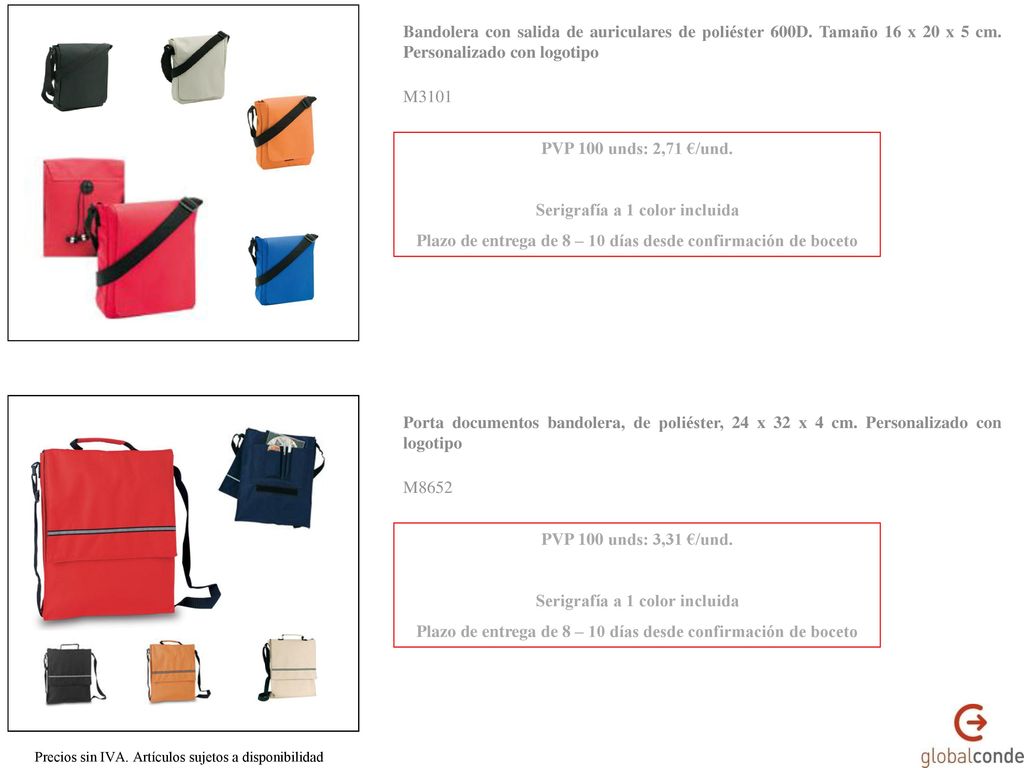 Bandolera con salida de auriculares de poliéster 600D. Tamaño 16 x 20 x 5 cm. Personalizado con logotipo

M3101

PVP 100 unds: 2,71 €/und.

Serigrafía a 1 color incluida

Plazo de entrega de 8 – 10 días desde confirmación de boceto

Porta documentos bandolera, de poliéster, 24 x 32 x 4 cm. Personalizado con logotipo

M8652

PVP 100 unds: 3,31 €/und.

Serigrafía a 1 color incluida

Plazo de entrega de 8 – 10 días desde confirmación de boceto

Precios sin IVA. Artículos sujetos a disponibilidad

globalconde